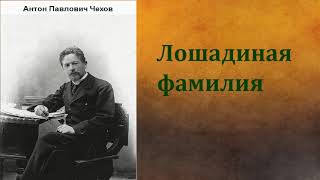 Антон Павлович Чехов

Лошадиная фамилия